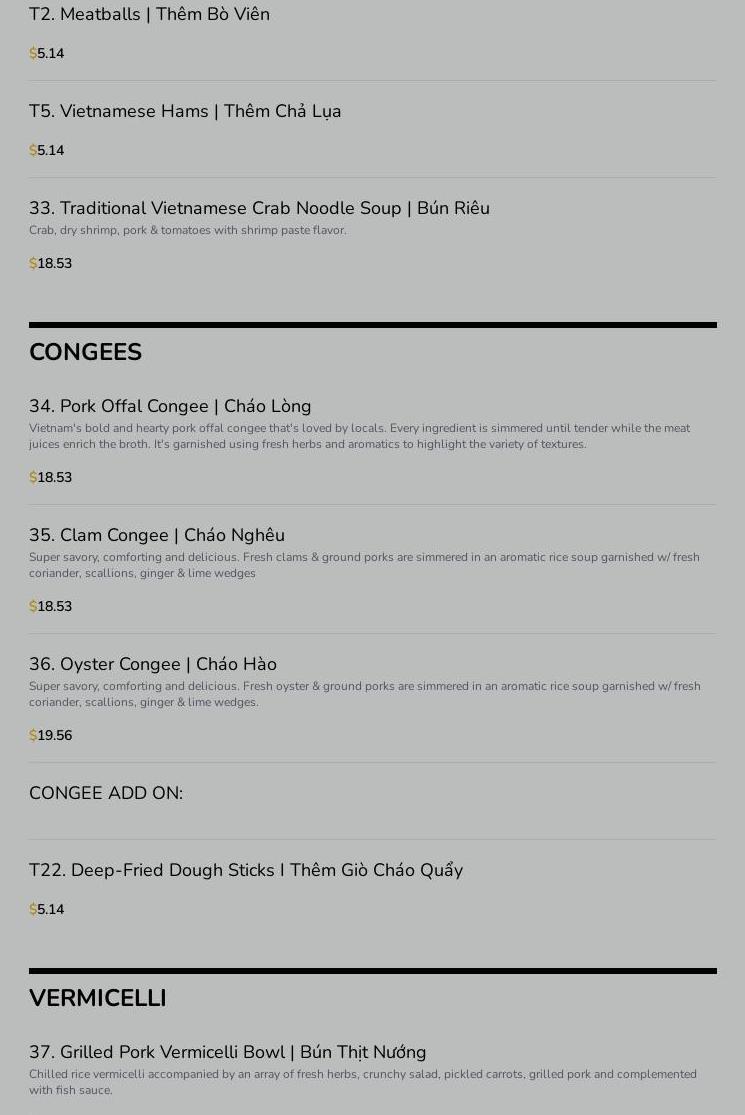 T2. Meatballs | Thêm Bò Viên

$5.14

T5. Vietnamese Hams | Thêm Chả Lụa

$5.14

33. Traditional Vietnamese Crab Noodle Soup | Bún Riêu
Crab, dry shrimp, pork & tomatoes with shrimp paste flavor.

$18.53

CONGEES

34. Pork Offal Congee | Cháo Lòng
Vietnam's bold and hearty pork offal congee that's loved by locals. Every ingredient is simmered until tender while the meat juices enrich the broth. It's garnished using fresh herbs and aromatics to highlight the variety of textures.

$18.53

35. Clam Congee | Cháo Nghêu
Super savory, comforting and delicious. Fresh clams & ground porks are simmered in an aromatic rice soup garnished w/ fresh coriander, scallions, ginger & lime wedges

$18.53

36. Oyster Congee | Cháo Hào
Super savory, comforting and delicious. Fresh oyster & ground porks are simmered in an aromatic rice soup garnished w/ fresh coriander, scallions, ginger & lime wedges.

$19.56

CONGEE ADD ON:

T22. Deep-Fried Dough Sticks I Thêm Giò Cháo Quẩy

$5.14

VERMICELLI

37. Grilled Pork Vermicelli Bowl | Bún Thịt Nướng
Chilled rice vermicelli accompanied by an array of fresh herbs, crunchy salad, pickled carrots, grilled pork and complemented with fish sauce.